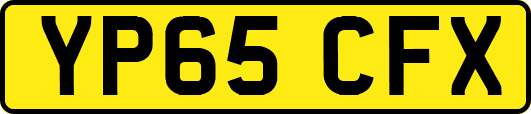 YP65 CFX